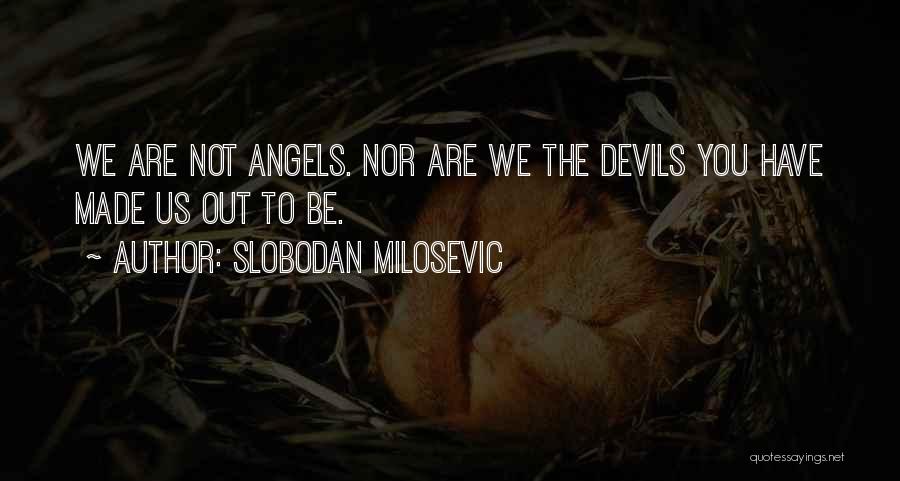 WE ARE NOT ANGELS. NOR ARE WE THE DEVILS YOU HAVE MADE US OUT TO BE.

~ AUTHOR: SLOBODAN MILOSEVIC

quotessayings.net